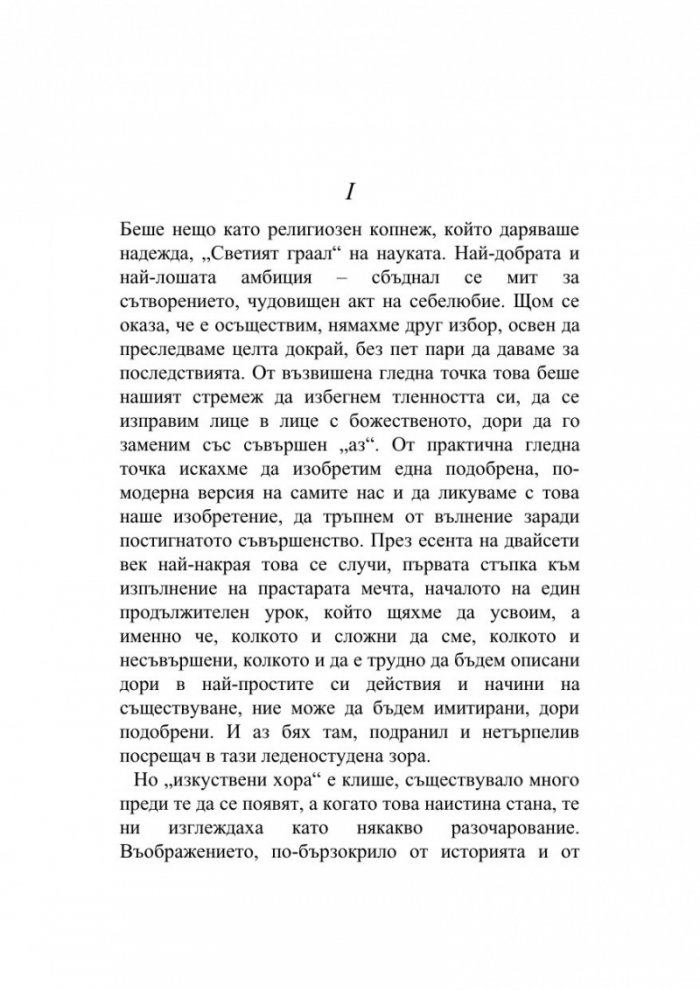 I

Беше нещо като религиозен копнеж, който даряваше надежда, „Светият граал“ на науката. Най-добрата и най-лошата амбиция – сбъднал се мит за сътворението, чудовищен акт на себелюбие. Щом се оказа, че е осъществим, нямахме друг избор, освен да преследваме целта докрай, без пет пари да даваме за последствията. От възвишена гледна точка това беше нашият стремеж да избегнем тленността си, да се изправим лице в лице с божественото, дори да го заменим със съвършен „аз“. От практична гледна точка искахме да изобретим една подобрена, по-модерна версия на самите нас и да ликуваме с това наше изобретение, да тръпнем от вълнение заради постигнатото съвършенство. През есента на двайсети век най-накрая това се случи, първата стъпка към изпълнение на прастарата мечта, началото на един продължителен урок, който щяхме да усвоим, а именно че, колкото и сложни да сме, колкото и несъвършени, колкото и да е трудно да бъдем описани дори в най-простите си действия и начини на съществуване, ние може да бъдем имитирани, дори подобрени. И аз бях там, подранил и нетърпелив посрещач в тази леденостудена зора.

Но „изкуствени хора“ е клише, съществувало много преди те да се появят, а когато това наистина стана, те ни изглеждаха като някакво разочарование. Въображението, по-бързокрило от историята и от